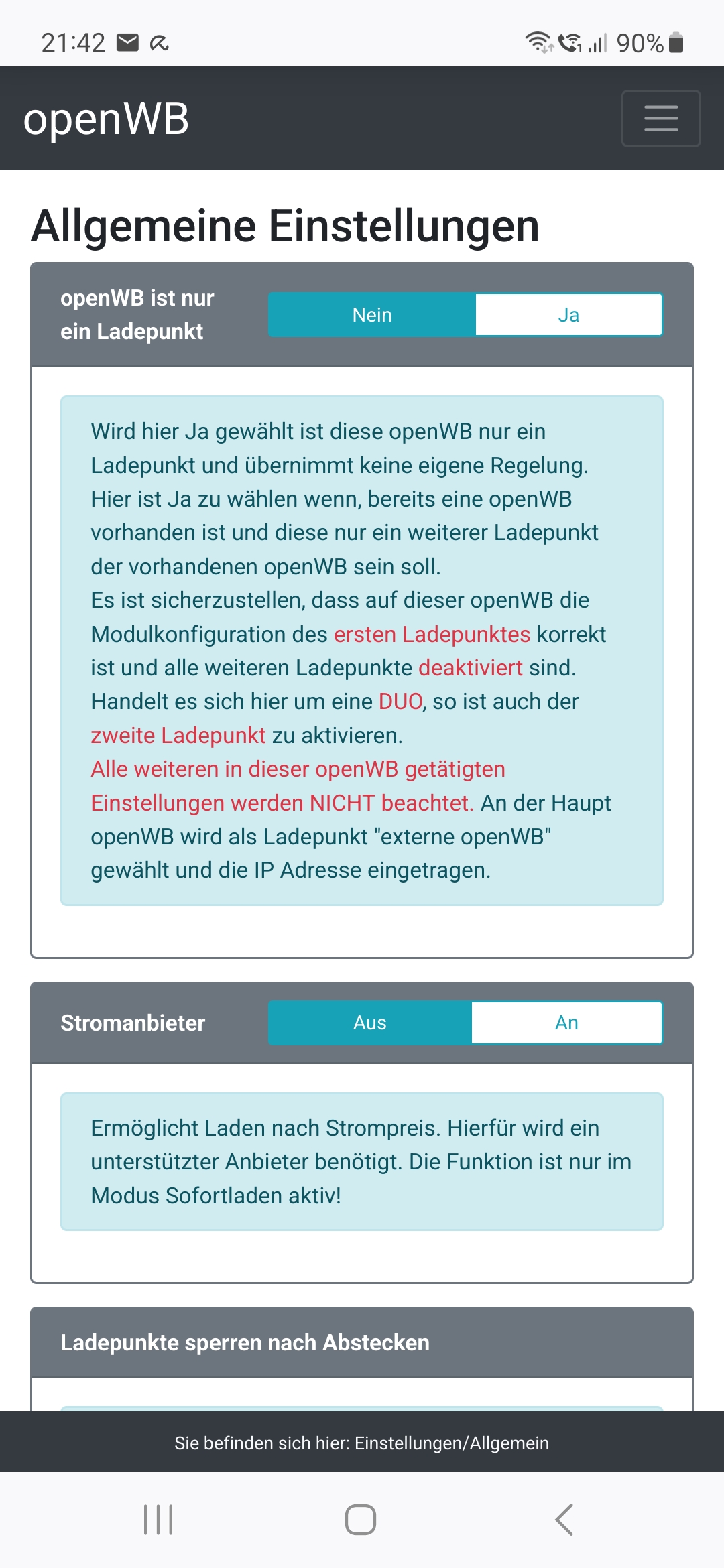 21:42 90%

openWB

Allgemeine Einstellungen

openWB ist nur ein Ladepunkt

Nein Ja

Wird hier Ja gewählt ist diese openWB nur ein Ladepunkt und übernimmt keine eigene Regelung. Hier ist Ja zu wählen wenn, bereits eine openWB vorhanden ist und diese nur ein weiterer Ladepunkt der vorhandenen openWB sein soll.
Es ist sicherzustellen, dass auf dieser openWB die Modulkonfiguration des ersten Ladepunktes korrekt ist und alle weiteren Ladepunkte deaktiviert sind. Handelt es sich hier um eine DUO, so ist auch der zweite Ladepunkt zu aktivieren.
Alle weiteren in dieser openWB getätigten Einstellungen werden NICHT beachtet. An der Haupt openWB wird als Ladepunkt "externe openWB" gewählt und die IP Adresse eingetragen.

Stromanbieter

Aus An

Ermöglicht Laden nach Strompreis. Hierfür wird ein unterstützter Anbieter benötigt. Die Funktion ist nur im Modus Sofortladen aktiv!

Ladepunkte sperren nach Abstecken

Sie befinden sich hier: Einstellungen/Allgemein